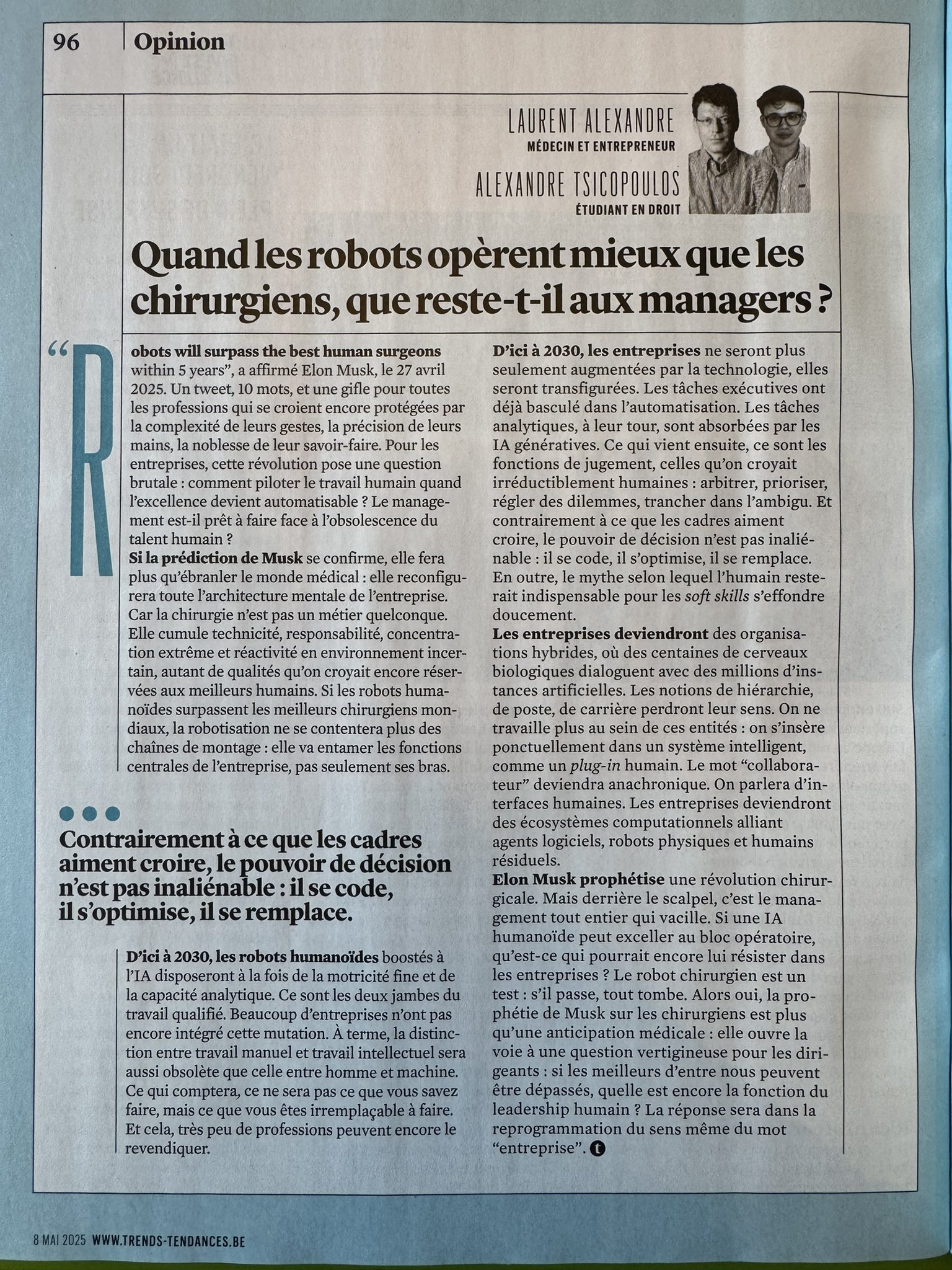 96 Opinion

LAURENT ALEXANDRE
MÉDECIN ET ENTREPRENEUR

ALEXANDRE TSICOPOULOS
ÉTUDIANT EN DROIT

Quand les robots opèrent mieux que les chirurgiens, que reste-t-il aux managers ?

“Robots will surpass the best human surgeons within 5 years”, a affirmé Elon Musk, le 27 avril 2025. Un tweet, 10 mots, et une gifle pour toutes les professions qui se croient encore protégées par la complexité de leurs gestes, la précision de leurs mains, la noblesse de leur savoir-faire. Pour les entreprises, cette révolution pose une question brutale : comment piloter le travail humain quand l’excellence devient automatisable ? Le management est-il prêt à faire face à l’obsolescence du talent humain ?

Si la prédiction de Musk se confirme, elle fera plus qu’ébranler le monde médical : elle reconfigurera toute l’architecture mentale de l’entreprise. Car la chirurgie n’est pas un métier quelconque. Elle cumule technicité, responsabilité, concentration extrême et réactivité en environnement incertain, autant de qualités qu’on croyait encore réservées aux meilleurs humains. Si les robots humanoïdes surpassent les meilleurs chirurgiens mondiaux, la robotisation ne se contentera plus des chaînes de montage : elle va entamer les fonctions centrales de l’entreprise, pas seulement ses bras.

Contrairement à ce que les cadres aiment croire, le pouvoir de décision n’est pas inaliénable : il se code, il s’optimise, il se remplace.

D’ici à 2030, les robots humanoïdes boostés à l’IA disposeront à la fois de la motricité fine et de la capacité analytique. Ce sont les deux jambes du travail qualifié. Beaucoup d’entreprises n’ont pas encore intégré cette mutation. À terme, la distinction entre travail manuel et travail intellectuel sera aussi obsolète que celle entre homme et machine. Ce qui comptera, ce ne sera pas ce que vous savez faire, mais ce que vous êtes irremplaçable à faire. Et cela, très peu de professions peuvent encore le revendiquer.

D’ici à 2030, les entreprises ne seront plus seulement augmentées par la technologie, elles seront transfigurées. Les tâches exécutives ont déjà basculé dans l’automatisation. Les tâches analytiques, à leur tour, sont absorbées par les IA génératives. Ce qui vient ensuite, ce sont les fonctions de jugement, celles qu’on croyait irréductiblement humaines : arbitrer, prioriser, régler des dilemmes, trancher dans l’ambigu. Et contrairement à ce que les cadres aiment croire, le pouvoir de décision n’est pas inaliénable : il se code, il s’optimise, il se remplace. En outre, le mythe selon lequel l’humain resterait indispensable pour les soft skills s’effondre doucement.

Les entreprises deviendront des organisations hybrides, où des centaines de cerveaux biologiques dialoguent avec des millions d’instances artificielles. Les notions de hiérarchie, de poste, de carrière perdront leur sens. On ne travaille plus au sein de ces entités : on s’insère ponctuellement dans un système intelligent, comme un plug-in humain. Le mot “collaborateur” deviendra anachronique. On parlera d’interfaces humaines. Les entreprises deviendront des écosystèmes computationnels alliant agents logiciels, robots physiques et humains résiduels.

Elon Musk prophétise une révolution chirurgicale. Mais derrière le scalpel, c’est le management tout entier qui vacille. Si une IA humanoïde peut exceller au bloc opératoire, qu’est-ce qui pourrait encore lui résister dans les entreprises ? Le robot chirurgien est un test : s’il passe, tout tombe. Alors oui, la prophétie de Musk sur les chirurgiens est plus qu’une anticipation médicale : elle ouvre la voie à une question vertigineuse pour les dirigeants : si les meilleurs d’entre nous peuvent être dépassés, quelle est encore la fonction du leadership humain ? La réponse sera dans la reprogrammation du sens même du mot “entreprise”. t

8 MAI 2025 WWW.TRENDS-TENDANCES.BE